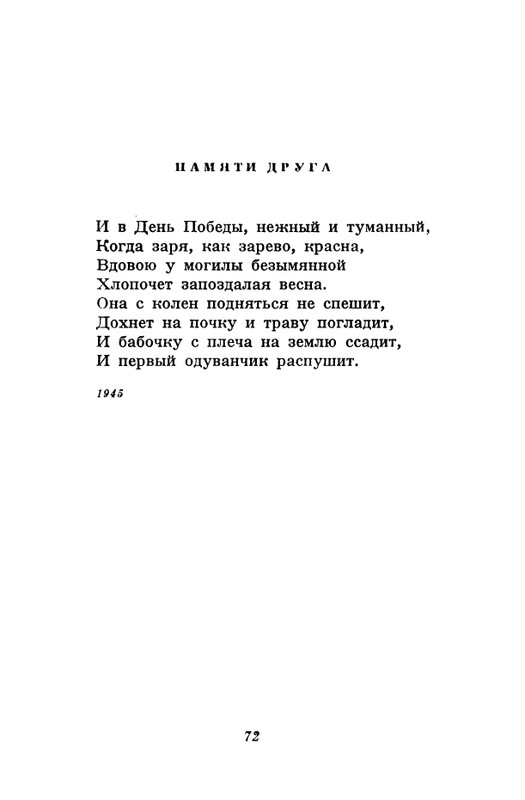 ПАМЯТИ ДРУГА

И в День Победы, нежный и туманный,
Когда заря, как зарево, красна,
Вдовою у могилы безымянной
Хлопочет запоздалая весна.
Она с колен подняться не спешит,
Дохнет на почку и траву погладит,
И бабочку с плеча на землю ссадит,
И первый одуванчик распушит.

1945

72